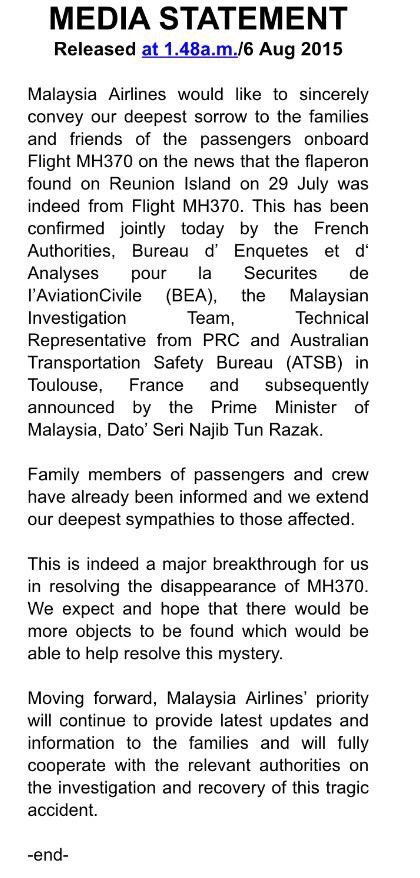 MEDIA STATEMENT
Released at 1.48a.m./6 Aug 2015

Malaysia Airlines would like to sincerely convey our deepest sorrow to the families and friends of the passengers onboard Flight MH370 on the news that the flaperon found on Reunion Island on 29 July was indeed from Flight MH370. This has been confirmed jointly today by the French Authorities, Bureau d' Enquetes et d' Analyses pour la Securites de l'AviationCivile (BEA), the Malaysian Investigation Team, Technical Representative from PRC and Australian Transportation Safety Bureau (ATSB) in Toulouse, France and subsequently announced by the Prime Minister of Malaysia, Dato' Seri Najib Tun Razak.

Family members of passengers and crew have already been informed and we extend our deepest sympathies to those affected.

This is indeed a major breakthrough for us in resolving the disappearance of MH370. We expect and hope that there would be more objects to be found which would be able to help resolve this mystery.

Moving forward, Malaysia Airlines' priority will continue to provide latest updates and information to the families and will fully cooperate with the relevant authorities on the investigation and recovery of this tragic accident.

-end-